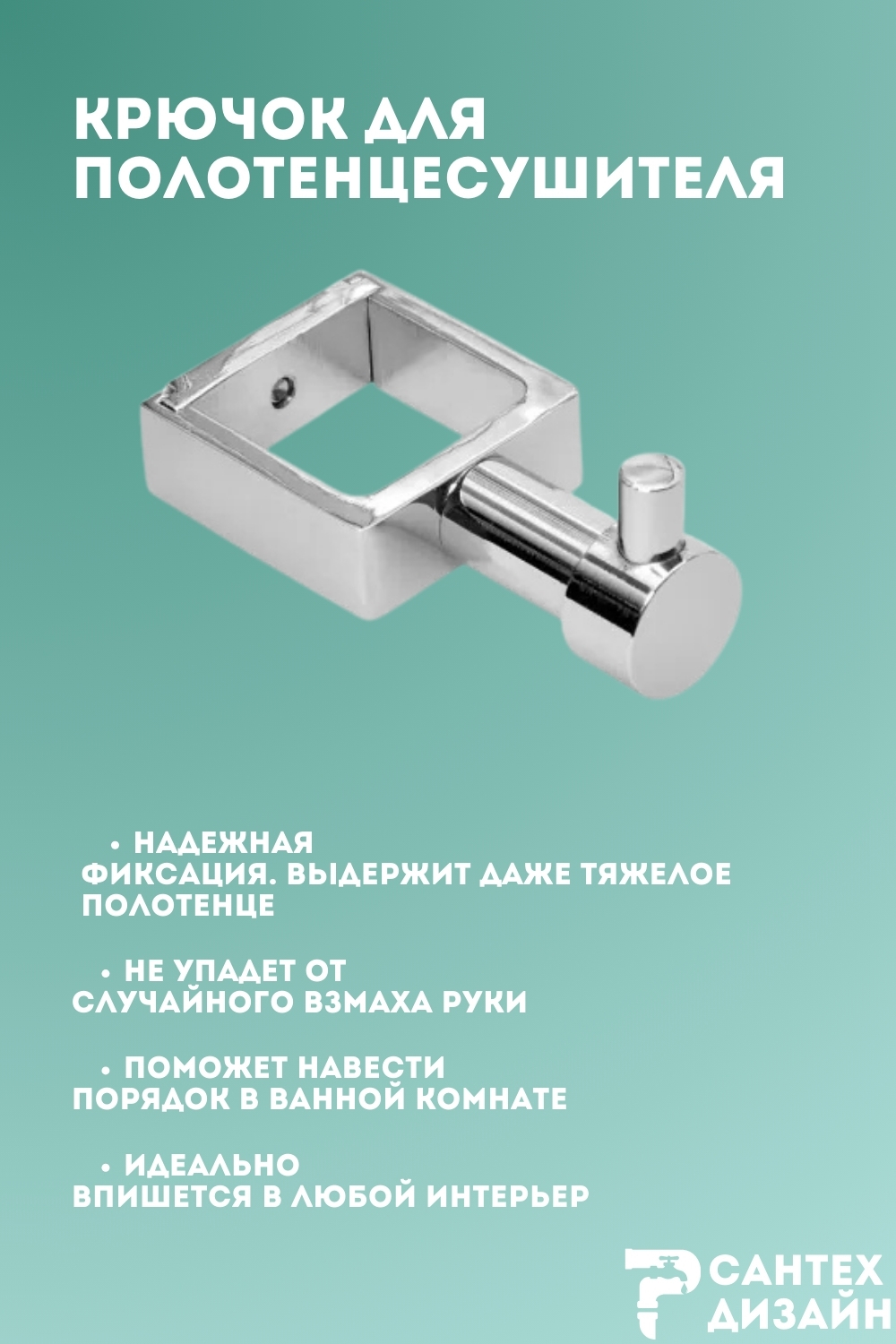 КРЮЧОК ДЛЯ ПОЛОТЕНЦЕСУШИТЕЛЯ

• НАДЕЖНАЯ ФИКСАЦИЯ. ВЫДЕРЖИТ ДАЖЕ ТЯЖЕЛОЕ ПОЛОТЕНЦЕ

• НЕ УПАДЕТ ОТ СЛУЧАЙНОГО ВЗМАХА РУКИ

• ПОМОЖЕТ НАВЕСТИ ПОРЯДОК В ВАННОЙ КОМНАТЕ

• ИДЕАЛЬНО ВПИШЕТСЯ В ЛЮБОЙ ИНТЕРЬЕР

САНТЕХ
ДИЗАЙН